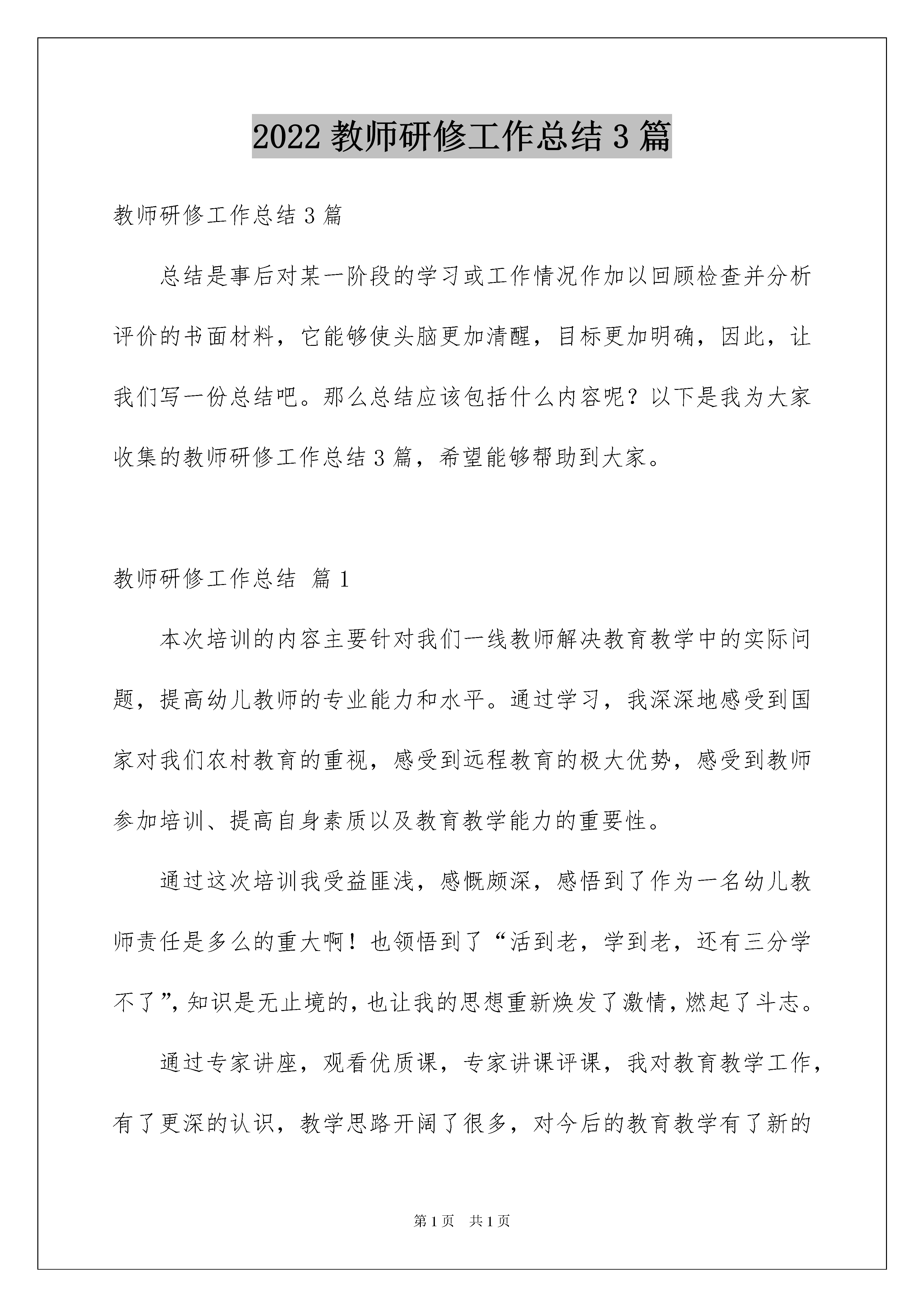 2022 教师研修工作总结 3 篇

教师研修工作总结 3 篇

总结是事后对某一阶段的学习或工作情况作加以回顾检查并分析评价的书面材料，它能够使头脑更加清醒，目标更加明确，因此，让我们写一份总结吧。那么总结应该包括什么内容呢？以下是我为大家收集的教师研修工作总结 3 篇，希望能够帮助到大家。

教师研修工作总结 篇 1

本次培训的内容主要针对我们一线教师解决教育教学中的实际问题，提高幼儿教师的专业能力和水平。通过学习，我深深地感受到国家对我们农村教育的重视，感受到远程教育的极大优势，感受到教师参加培训、提高自身素质以及教育教学能力的重要性。

通过这次培训我受益匪浅，感慨颇深，感悟到了作为一名幼儿教师责任是多么的重大啊！也领悟到了“活到老，学到老，还有三分学不了”，知识是无止境的，也让我的思想重新焕发了激情，燃起了斗志。

通过专家讲座，观看优质课，专家讲课评课，我对教育教学工作，有了更深的认识，教学思路开阔了很多，对今后的教育教学有了新的

第 1 页 共 1 页